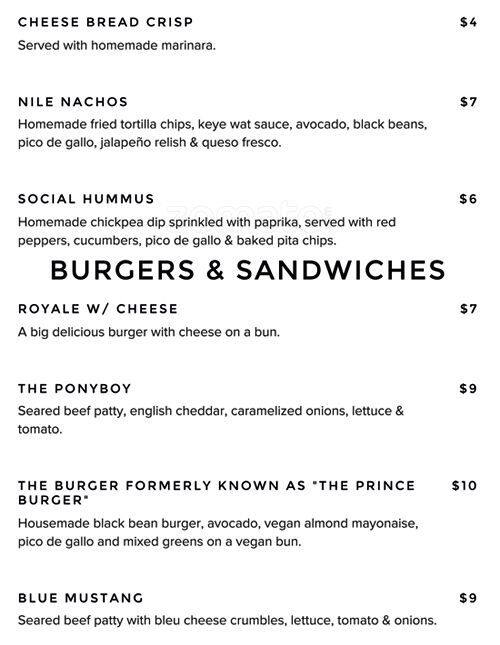 CHEESE BREAD CRISP $4
Served with homemade marinara.

NILE NACHOS $7
Homemade fried tortilla chips, keye wat sauce, avocado, black beans, pico de gallo, jalapeño relish & queso fresco.

SOCIAL HUMMUS $6
Homemade chickpea dip sprinkled with paprika, served with red peppers, cucumbers, pico de gallo & baked pita chips.

BURGERS & SANDWICHES

ROYALE W/ CHEESE $7
A big delicious burger with cheese on a bun.

THE PONYBOY $9
Seared beef patty, english cheddar, caramelized onions, lettuce & tomato.

THE BURGER FORMERLY KNOWN AS "THE PRINCE BURGER" $10
Housemade black bean burger, avocado, vegan almond mayonaise, pico de gallo and mixed greens on a vegan bun.

BLUE MUSTANG $9
Seared beef patty with bleu cheese crumbles, lettuce, tomato & onions.